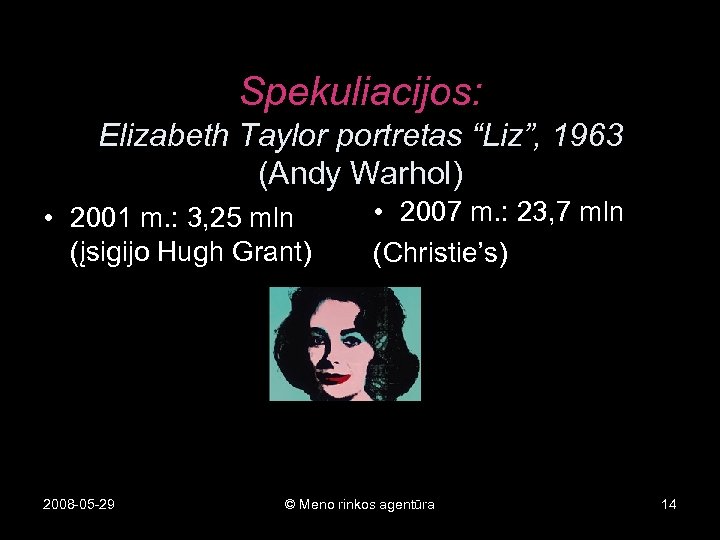 Spekuliacijos:
Elizabeth Taylor portretas “Liz”, 1963
(Andy Warhol)

• 2001 m.: 3,25 mln (įsigijo Hugh Grant)

• 2007 m.: 23,7 mln
(Christie’s)

2008-05-29
© Meno rinkos agentūra
14